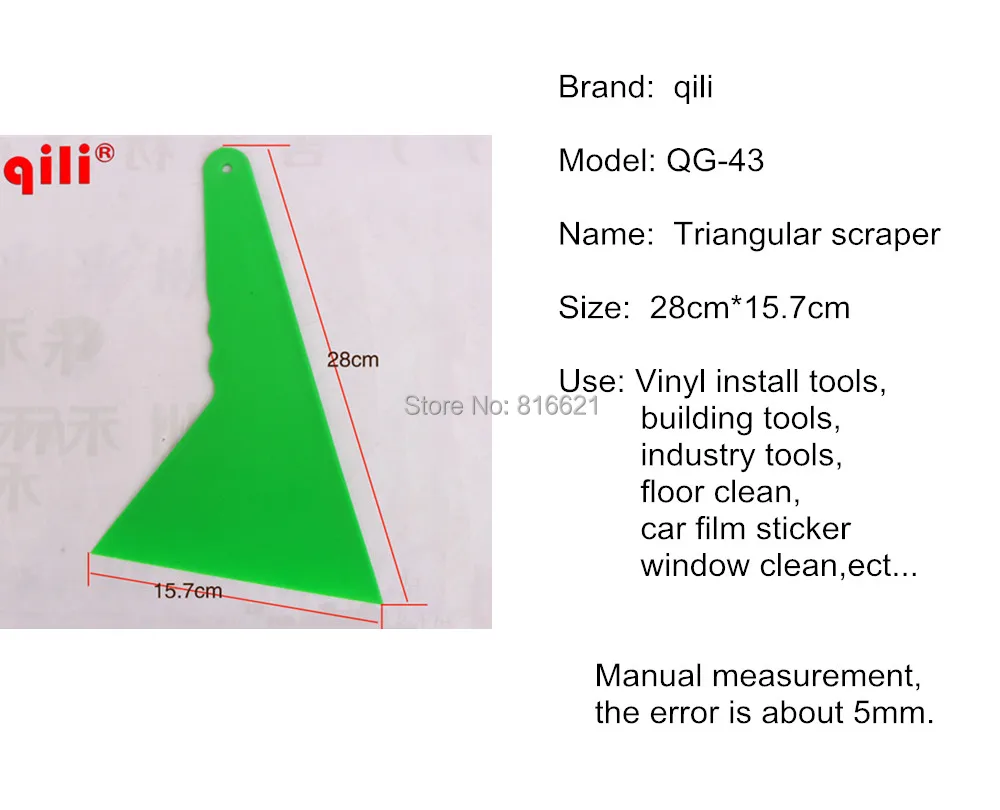 qili®

28cm

15.7cm

Brand: qili

Model: QG-43

Name: Triangular scraper

Size: 28cm*15.7cm

Use: Vinyl install tools,
building tools,
industry tools,
floor clean,
car film sticker
window clean,ect...

Manual measurement, the error is about 5mm.

Store No: 816621